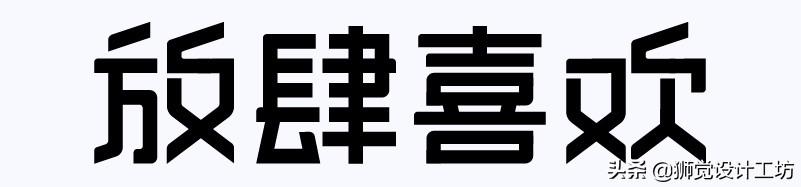 放肆喜欢

头条 @狮觉设计工坊